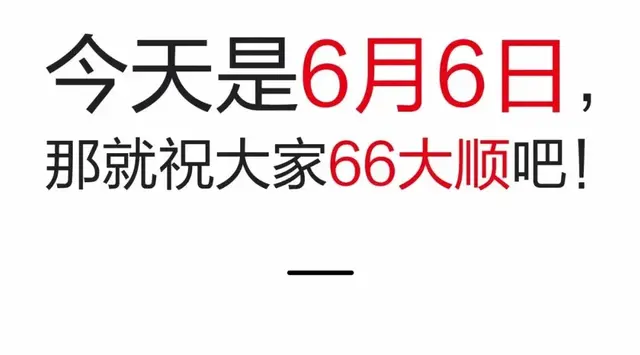 今天是6月6日，
那就祝大家66大顺吧！